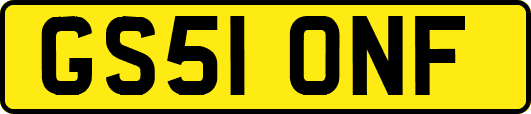 GS51 ONF